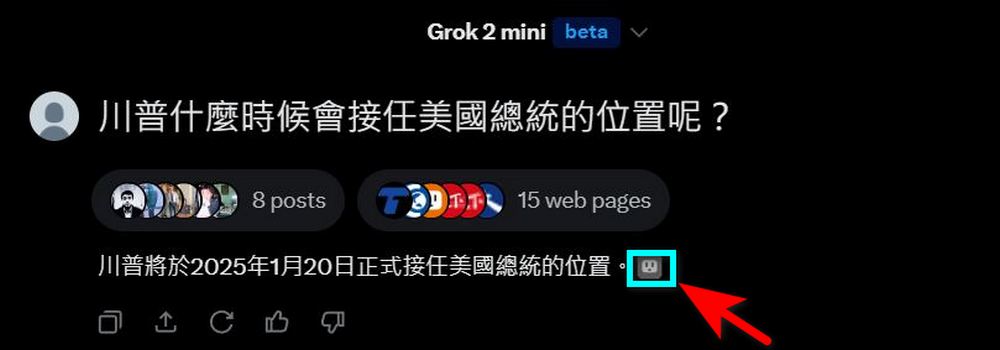 Grok 2 mini beta

川普什麼時候會接任美國總統的位置呢？

8 posts

15 web pages

川普將於2025年1月20日正式接任美國總統的位置。